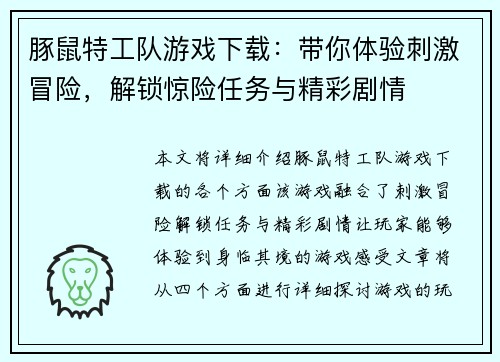 豚鼠特工队游戏下载：带你体验刺激冒险，解锁惊险任务与精彩剧情

本文将详细介绍豚鼠特工队游戏下载的各个方面该游戏融合了刺激冒险解锁任务与精彩剧情让玩家能够体验到身临其境的游戏感受文章将从四个方面进行详细探讨游戏的玩